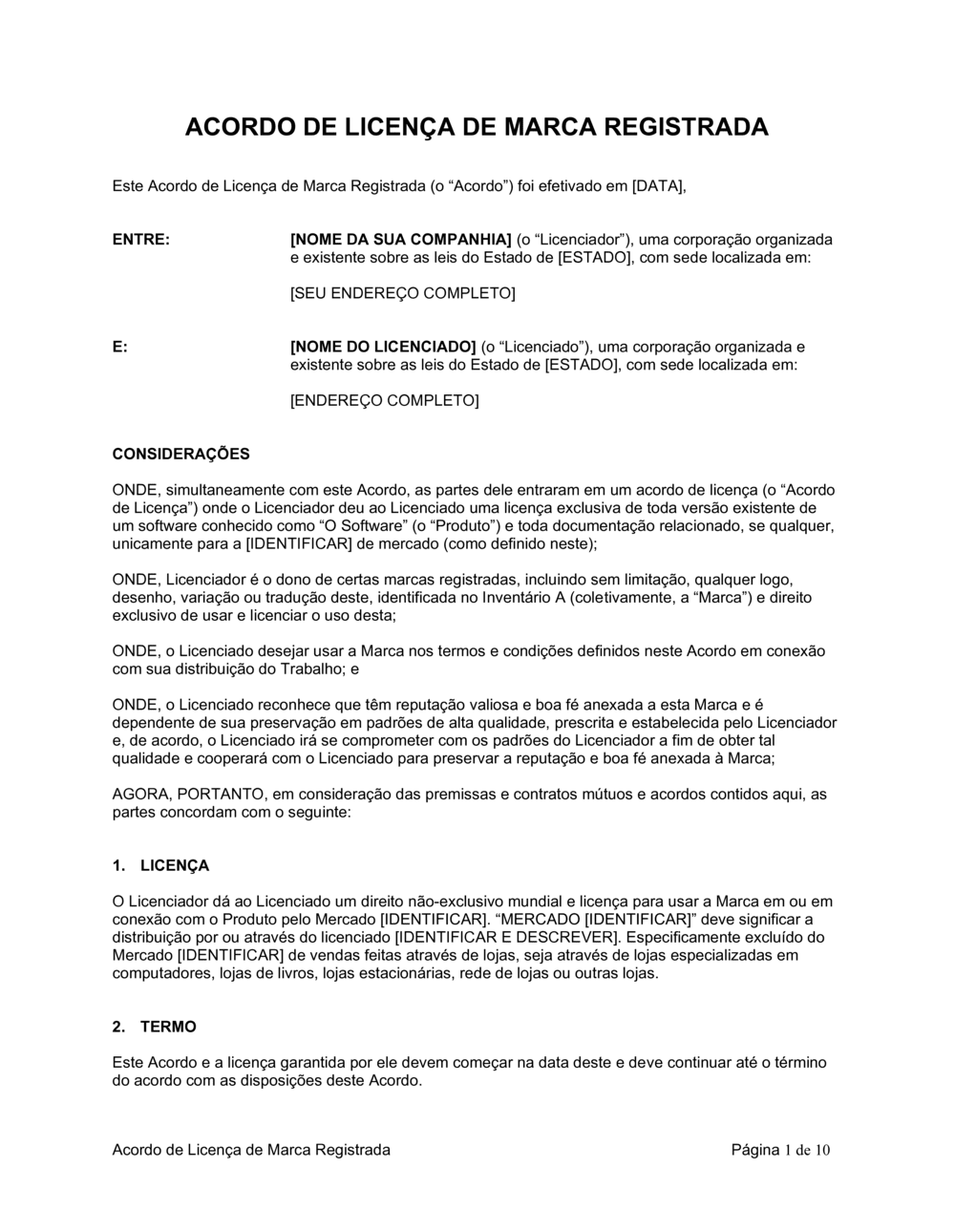 ACORDO DE LICENÇA DE MARCA REGISTRADA

Este Acordo de Licença de Marca Registrada (o “Acordo”) foi efetivado em [DATA],

ENTRE:

[NOME DA SUA COMPANHIA] (o “Licenciador”), uma corporação organizada e existente sobre as leis do Estado de [ESTADO], com sede localizada em:

[SEU ENDEREÇO COMPLETO]

E:

[NOME DO LICENCIADO] (o “Licenciado”), uma corporação organizada e existente sobre as leis do Estado de [ESTADO], com sede localizada em:

[ENDEREÇO COMPLETO]

CONSIDERAÇÕES

ONDE, simultaneamente com este Acordo, as partes dele entraram em um acordo de licença (o “Acordo de Licença”) onde o Licenciador deu ao Licenciado uma licença exclusiva de toda versão existente de um software conhecido como “O Software” (o “Produto”) e toda documentação relacionado, se qualquer, unicamente para a [IDENTIFICAR] de mercado (como definido neste);

ONDE, Licenciador é o dono de certas marcas registradas, incluindo sem limitação, qualquer logo, desenho, variação ou tradução deste, identificada no Inventário A (coletivamente, a “Marca”) e direito exclusivo de usar e licenciar o uso desta;

ONDE, o Licenciado desejar usar a Marca nos termos e condições definidos neste Acordo em conexão com sua distribuição do Trabalho; e

ONDE, o Licenciado reconhece que têm reputação valiosa e boa fé anexada a esta Marca e é dependente de sua preservação em padrões de alta qualidade, prescrita e estabelecida pelo Licenciador e, de acordo, o Licenciado irá se comprometer com os padrões do Licenciador a fim de obter tal qualidade e cooperará com o Licenciado para preservar a reputação e boa fé anexada à Marca;

AGORA, PORTANTO, em consideração das premissas e contratos mútuos e acordos contidos aqui, as partes concordam com o seguinte:

1. LICENÇA

O Licenciador dá ao Licenciado um direito não-exclusivo mundial e licença para usar a Marca em ou em conexão com o Produto pelo Mercado [IDENTIFICAR]. “MERCADO [IDENTIFICAR]” deve significar a distribuição por ou através do licenciado [IDENTIFICAR E DESCREVER]. Especificamente excluído do Mercado [IDENTIFICAR] de vendas feitas através de lojas, seja através de lojas especializadas em computadores, lojas de livros, lojas estacionárias, rede de lojas ou outras lojas.

2. TERMO

Este Acordo e a licença garantida por ele devem começar na data deste e deve continuar até o término do acordo com as disposições deste Acordo.

Acordo de Licença de Marca Registrada

Página 1 de 10